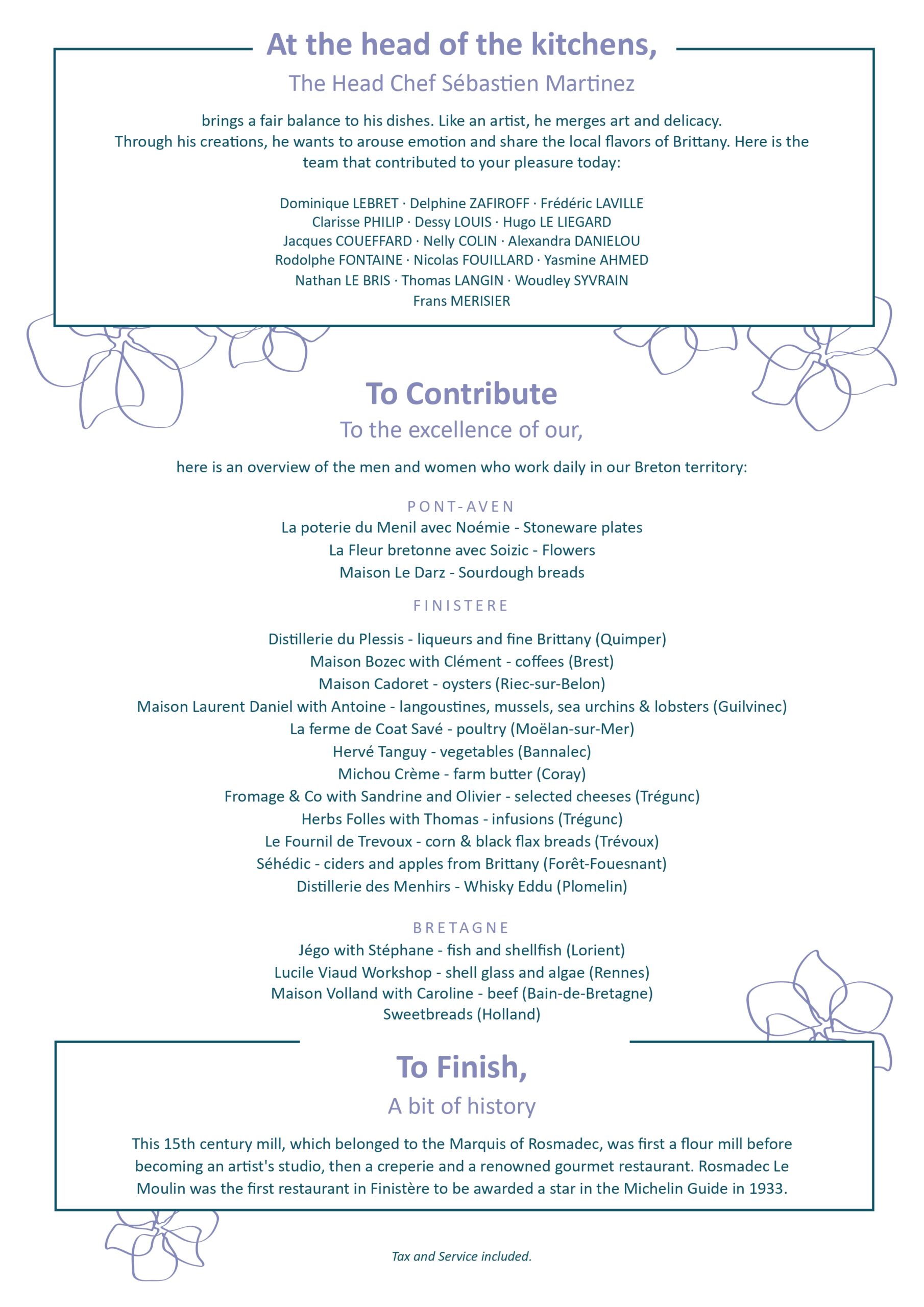 At the head of the kitchens,

The Head Chef Sébastien Martinez

brings a fair balance to his dishes. Like an artist, he merges art and delicacy. Through his creations, he wants to arouse emotion and share the local flavors of Brittany. Here is the team that contributed to your pleasure today:

Dominique LEBRET · Delphine ZAFIROFF · Frédéric LAVILLE
Clarisse PHILIP · Dessy LOUIS · Hugo LE LIEGARD
Jacques COUEFFARD · Nelly COLIN · Alexandra DANIELOU
Rodolphe FONTAINE · Nicolas FOUILLARD · Yasmine AHMED
Nathan LE BRIS · Thomas LANGIN · Woudley SYVRAIN
Frans MERISIER

To Contribute

To the excellence of our,

here is an overview of the men and women who work daily in our Breton territory:

PONT-AVEN
La poterie du Menil avec Noémie - Stoneware plates
La Fleur bretonne avec Soizic - Flowers
Maison Le Darz - Sourdough breads

FINISTERE
Distillerie du Plessis - liqueurs and fine Brittany (Quimper)
Maison Bozec with Clément - coffees (Brest)
Maison Cadoret - oysters (Riec-sur-Belon)
Maison Laurent Daniel with Antoine - langoustines, mussels, sea urchins & lobsters (Guilvinec)
La ferme de Coat Savé - poultry (Moëlan-sur-Mer)
Hervé Tanguy - vegetables (Bannalec)
Michou Crème - farm butter (Coray)
Fromage & Co with Sandrine and Olivier - selected cheeses (Trégunc)
Herbs Folles with Thomas - infusions (Trégunc)
Le Fournil de Trevoux - corn & black flax breads (Trévoux)
Séhédic - ciders and apples from Brittany (Forêt-Fouesnant)
Distillerie des Menhirs - Whisky Eddu (Plomelin)

BRETAGNE
Jégo with Stéphane - fish and shellfish (Lorient)
Lucile Viaud Workshop - shell glass and algae (Rennes)
Maison Volland with Caroline - beef (Bain-de-Bretagne)
Sweetbreads (Holland)

To Finish,

A bit of history

This 15th century mill, which belonged to the Marquis of Rosmadec, was first a flour mill before becoming an artist's studio, then a creperie and a renowned gourmet restaurant. Rosmadec Le Moulin was the first restaurant in Finistère to be awarded a star in the Michelin Guide in 1933.

Tax and Service included.